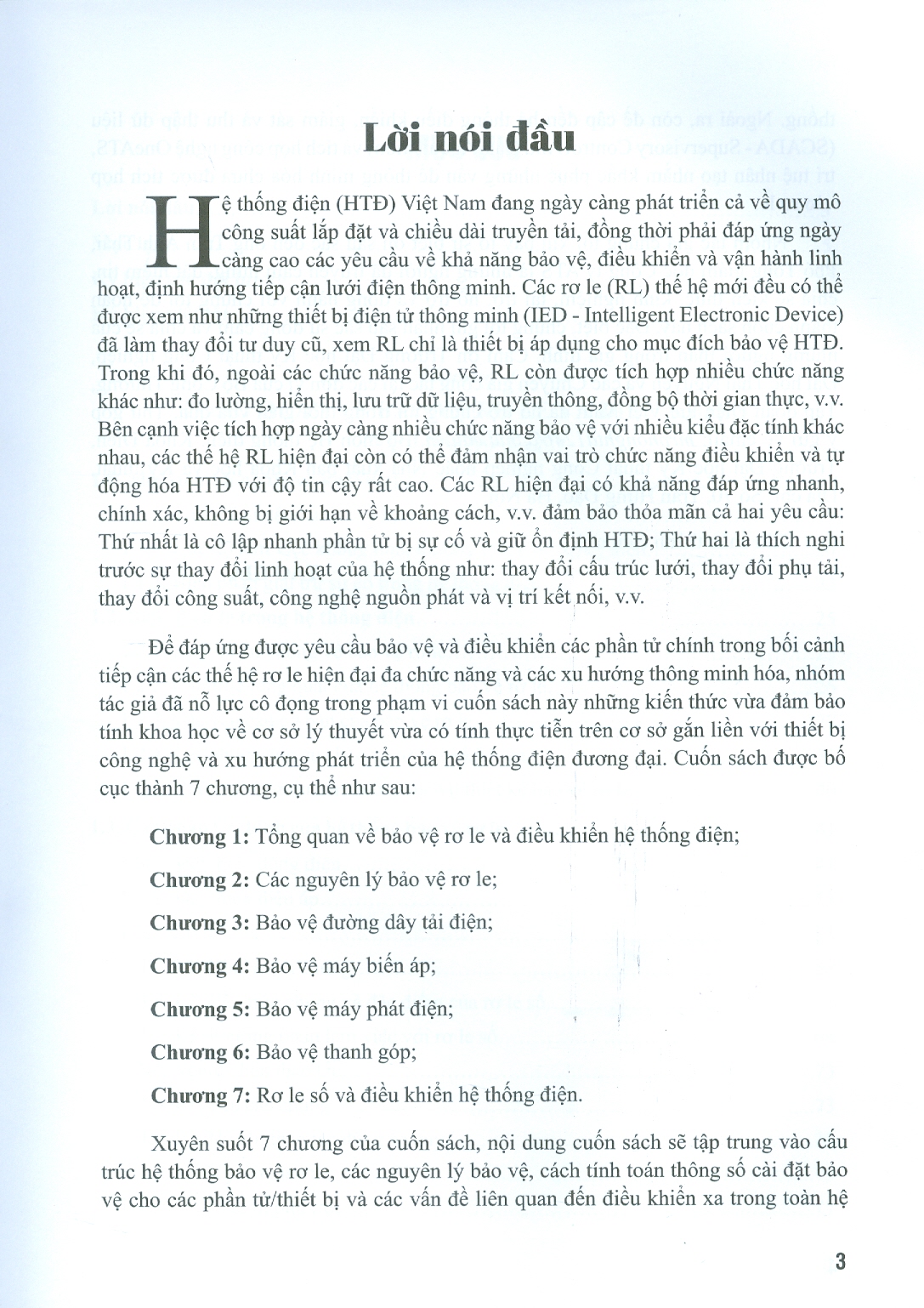 Lời nói đầu

Hệ thống điện (HTĐ) Việt Nam đang ngày càng phát triển cả về quy mô công suất lắp đặt và chiều dài truyền tải, đồng thời phải đáp ứng ngày càng cao các yêu cầu về khả năng bảo vệ, điều khiển và vận hành linh hoạt, định hướng tiếp cận lưới điện thông minh. Các rơ le (RL) thế hệ mới đều có thể được xem như những thiết bị điện tử thông minh (IED - Intelligent Electronic Device) đã làm thay đổi tư duy cũ, xem RL chỉ là thiết bị áp dụng cho mục đích bảo vệ HTĐ. Trong khi đó, ngoài các chức năng bảo vệ, RL còn được tích hợp nhiều chức năng khác như: đo lường, hiển thị, lưu trữ dữ liệu, truyền thông, đồng bộ thời gian thực, v.v. Bên cạnh việc tích hợp ngày càng nhiều chức năng bảo vệ với nhiều kiểu đặc tính khác nhau, các thế hệ RL hiện đại còn có thể đảm nhận vai trò chức năng điều khiển và tự động hóa HTĐ với độ tin cậy rất cao. Các RL hiện đại có khả năng đáp ứng nhanh, chính xác, không bị giới hạn về khoảng cách, v.v. đảm bảo thỏa mãn cả hai yêu cầu: Thứ nhất là cô lập nhanh phần tử bị sự cố và giữ ổn định HTĐ; Thứ hai là thích nghi trước sự thay đổi linh hoạt của hệ thống như: thay đổi cấu trúc lưới, thay đổi phụ tải, thay đổi công suất, công nghệ nguồn phát và vị trí kết nối, v.v.

Để đáp ứng được yêu cầu bảo vệ và điều khiển các phần tử chính trong bối cảnh tiếp cận các thế hệ rơ le hiện đại đa chức năng và các xu hướng thông minh hóa, nhóm tác giả đã nỗ lực cô đọng trong phạm vi cuốn sách này những kiến thức vừa đảm bảo tính khoa học về cơ sở lý thuyết vừa có tính thực tiễn trên cơ sở gắn liền với thiết bị công nghệ và xu hướng phát triển của hệ thống điện đương đại. Cuốn sách được bố cục thành 7 chương, cụ thể như sau:

Chương 1: Tổng quan về bảo vệ rơ le và điều khiển hệ thống điện;

Chương 2: Các nguyên lý bảo vệ rơ le;

Chương 3: Bảo vệ đường dây tải điện;

Chương 4: Bảo vệ máy biến áp;

Chương 5: Bảo vệ máy phát điện;

Chương 6: Bảo vệ thanh góp;

Chương 7: Rơ le số và điều khiển hệ thống điện.

Xuyên suốt 7 chương của cuốn sách, nội dung cuốn sách sẽ tập trung vào cấu trúc hệ thống bảo vệ rơ le, các nguyên lý bảo vệ, cách tính toán thông số cài đặt bảo vệ cho các phần tử/thiết bị và các vấn đề liên quan đến điều khiển xa trong toàn hệ

3